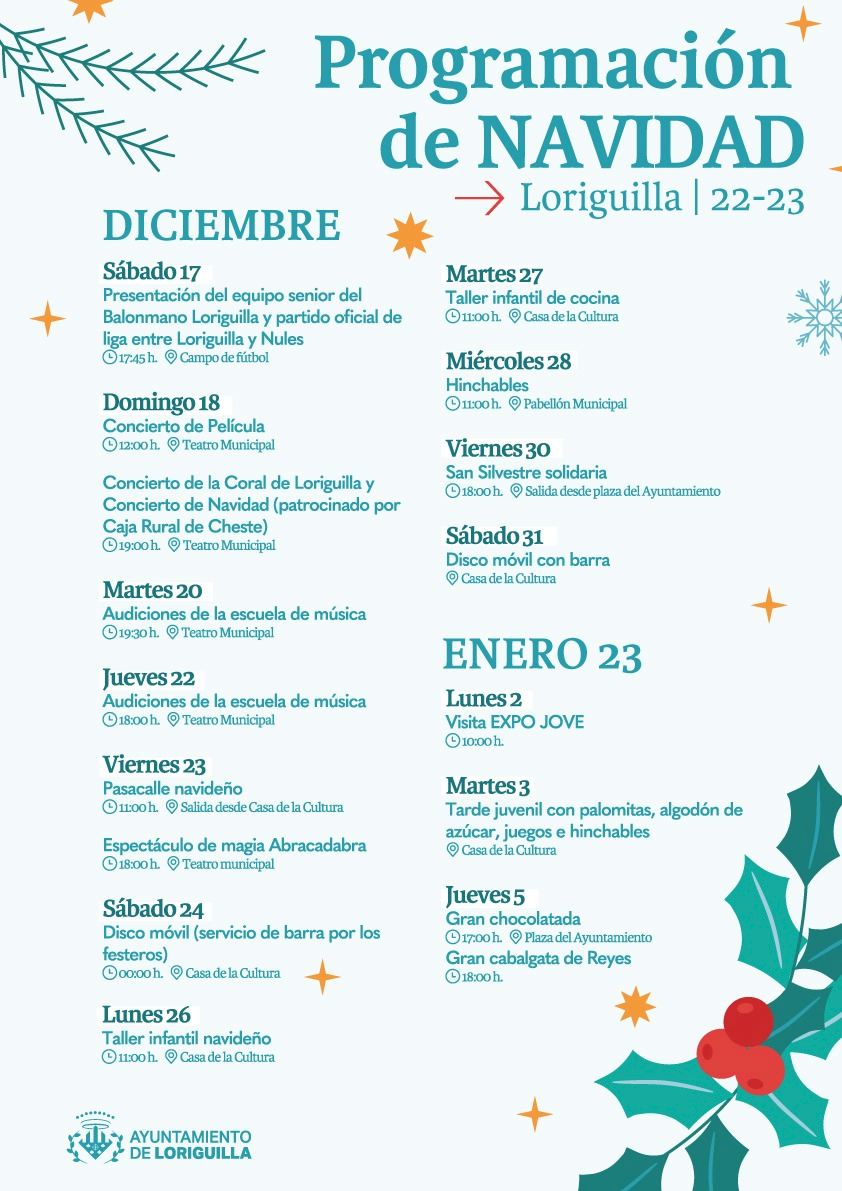 Programación de NAVIDAD

Loriguilla | 22-23

DICIEMBRE

Sábado 17
Presentación del equipo senior del Balonmano Loriguilla y partido oficial de liga entre Loriguilla y Nules
17:45 h. Campo de fútbol

Domingo 18
Concierto de Película
12:00 h. Teatro Municipal

Concierto de la Coral de Loriguilla y Concierto de Navidad (patrocinado por Caja Rural de Cheste)
19:00 h. Teatro Municipal

Martes 20
Audiciones de la escuela de música
19:30 h. Teatro Municipal

Jueves 22
Audiciones de la escuela de música
18:00 h. Teatro Municipal

Viernes 23
Pasacalle navideño
11:00 h. Salida desde Casa de la Cultura

Espectáculo de magia Abracadabra
18:00 h. Teatro municipal

Sábado 24
Disco móvil (servicio de barra por los festeros)
00:00 h. Casa de la Cultura

Lunes 26
Taller infantil navideño
11:00 h. Casa de la Cultura

Martes 27
Taller infantil de cocina
11:00 h. Casa de la Cultura

Miércoles 28
Hinchables
11:00 h. Pabellón Municipal

Viernes 30
San Silvestre solidaria
18:00 h. Salida desde plaza del Ayuntamiento

Sábado 31
Disco móvil con barra
Casa de la Cultura

ENERO 23

Lunes 2
Visita EXPO JOVE
10:00 h.

Martes 3
Tarde juvenil con palomitas, algodón de azúcar, juegos e hinchables
Casa de la Cultura

Jueves 5
Gran chocolatada
17:00 h. Plaza del Ayuntamiento
Gran cabalgata de Reyes
18:00 h.

AYUNTAMIENTO DE LORIGUILLA